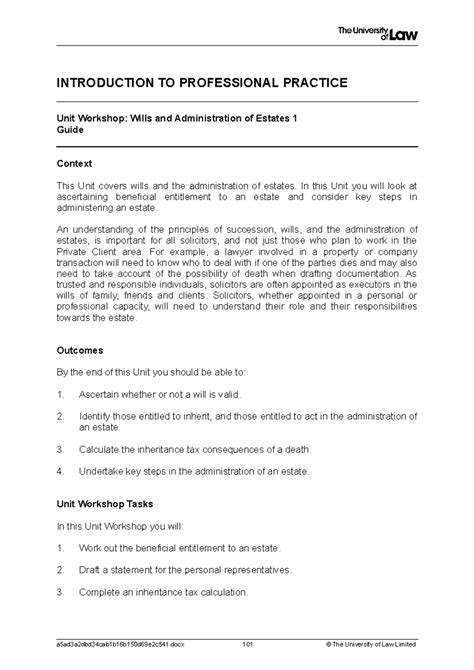 The University of Law

INTRODUCTION TO PROFESSIONAL PRACTICE

Unit Workshop: Wills and Administration of Estates 1
Guide

Context

This Unit covers wills and the administration of estates. In this Unit you will look at ascertaining beneficial entitlement to an estate and consider key steps in administering an estate.

An understanding of the principles of succession, wills, and the administration of estates, is important for all solicitors, and not just those who plan to work in the Private Client area. For example, a lawyer involved in a property or company transaction will need to know who to deal with if one of the parties dies and may also need to take account of the possibility of death when drafting documentation. As trusted and responsible individuals, solicitors are often appointed as executors in the wills of family, friends and clients. Solicitors, whether appointed in a personal or professional capacity, will need to understand their role and their responsibilities towards the estate.

Outcomes

By the end of this Unit you should be able to:

1. Ascertain whether or not a will is valid.

2. Identify those entitled to inherit, and those entitled to act in the administration of an estate.

3. Calculate the inheritance tax consequences of a death.

4. Undertake key steps in the administration of an estate.

Unit Workshop Tasks

In this Unit Workshop you will:

1. Work out the beneficial entitlement to an estate.

2. Draft a statement for the personal representatives.

3. Complete an inheritance tax calculation.

a5ad3a2dbd34cab1b16b150d69e2c541.docx 101 © The University of Law Limited